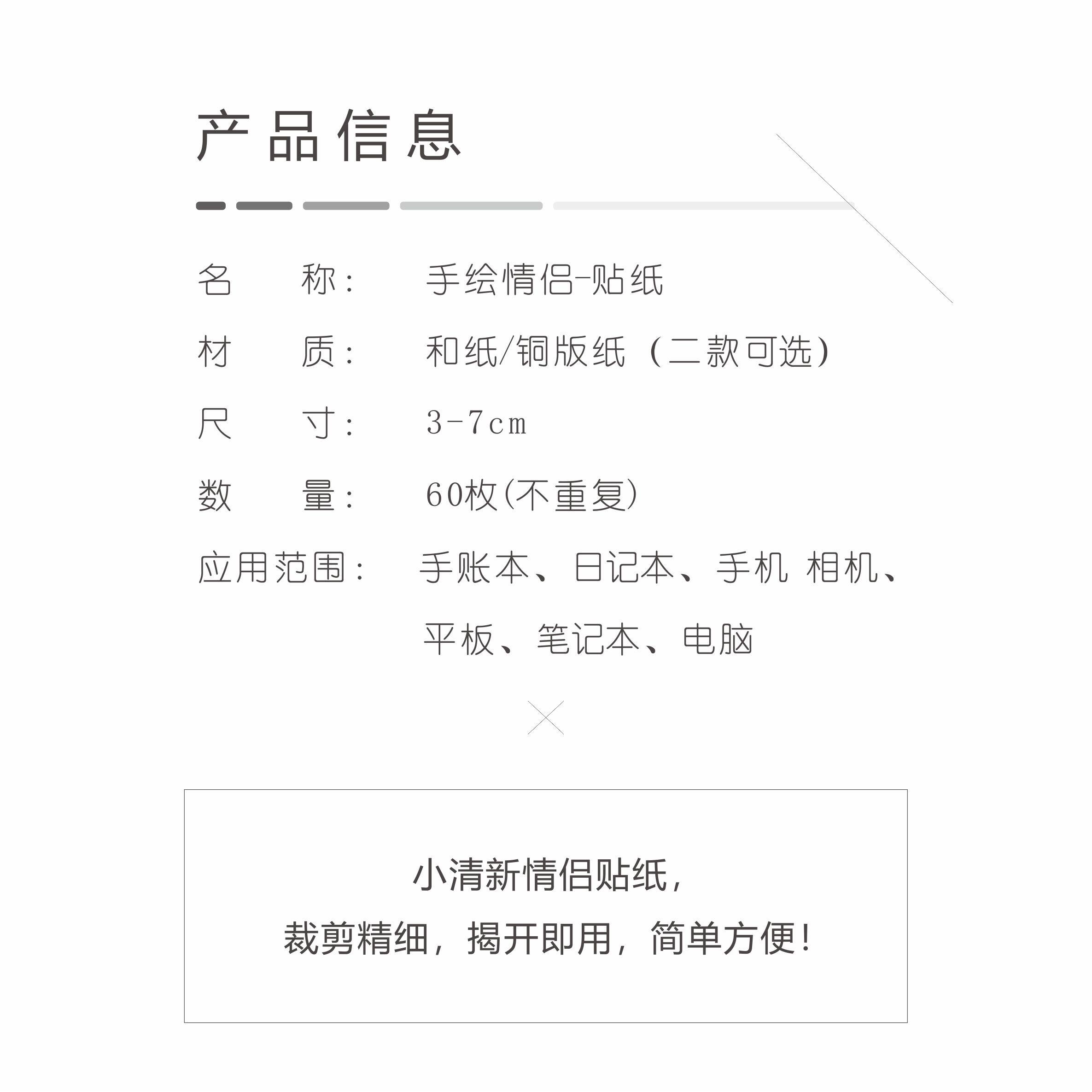 产品信息

名　　称：　手绘情侣-贴纸

材　　质：　和纸/铜版纸（二款可选）

尺　　寸：　3-7cm

数　　量：　60枚(不重复)

应用范围：　手账本、日记本、手机 相机、平板、笔记本、电脑

小清新情侣贴纸，
裁剪精细，揭开即用，简单方便！